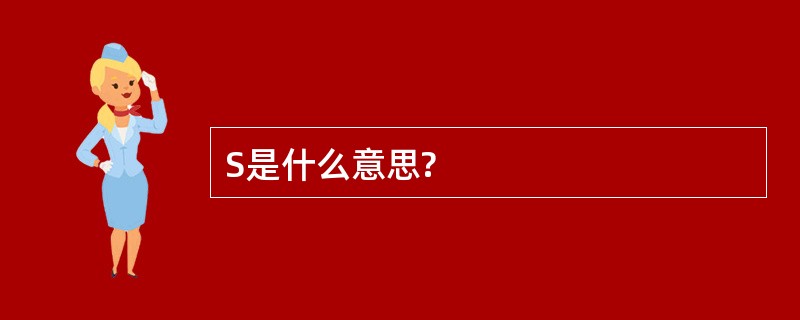 S是什么意思?